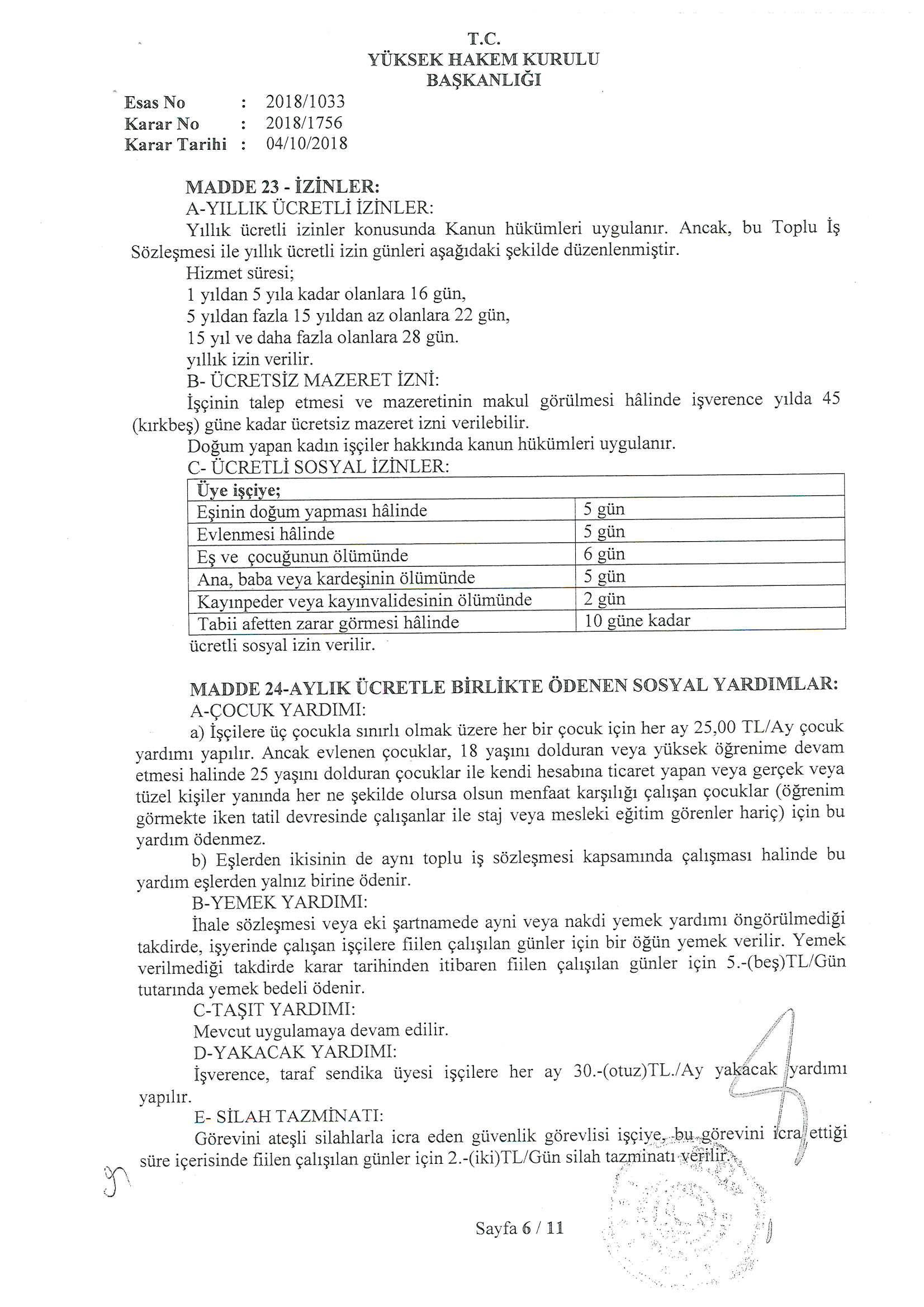 T.C.
YÜKSEK HAKEM KURULU
BAŞKANLIĞI

Esas No : 2018/1033
Karar No : 2018/1756
Karar Tarihi : 04/10/2018

MADDE 23 - İZİNLER:
A-YILLIK ÜCRETLİ İZİNLER:
Yıllık ücretli izinler konusunda Kanun hükümleri uygulanır. Ancak, bu Toplu İş Sözleşmesi ile yıllık ücretli izin günleri aşağıdaki şekilde düzenlenmiştir.
Hizmet süresi;
1 yıldan 5 yıla kadar olanlara 16 gün,
5 yıldan fazla 15 yıldan az olanlara 22 gün,
15 yıl ve daha fazla olanlara 28 gün.
yıllık izin verilir.
B- ÜCRETSİZ MAZERET İZNİ:
İşçinin talep etmesi ve mazeretinin makul görülmesi hâlinde işverence yılda 45 (kırkbeş) güne kadar ücretsiz mazeret izni verilebilir.
Doğum yapan kadın işçiler hakkında kanun hükümleri uygulanır.
C- ÜCRETLİ SOSYAL İZİNLER:

| Üye işçiye; | |
|---|---|
| Eşinin doğum yapması hâlinde | 5 gün |
| Evlenmesi hâlinde | 5 gün |
| Eş ve çocuğunun ölümünde | 6 gün |
| Ana, baba veya kardeşinin ölümünde | 5 gün |
| Kayınpeder veya kayınvalidesinin ölümünde | 2 gün |
| Tabii afetten zarar görmesi hâlinde | 10 güne kadar |

ücretli sosyal izin verilir.

MADDE 24-AYLIK ÜCRETLE BİRLİKTE ÖDENEN SOSYAL YARDIMLAR:
A-ÇOCUK YARDIMI:
a) İşçilere üç çocukla sınırlı olmak üzere her bir çocuk için her ay 25,00 TL/Ay çocuk yardımı yapılır. Ancak evlenen çocuklar, 18 yaşını dolduran veya yüksek öğrenime devam etmesi halinde 25 yaşını dolduran çocuklar ile kendi hesabına ticaret yapan veya gerçek veya tüzel kişiler yanında her ne şekilde olursa olsun menfaat karşılığı çalışan çocuklar (öğrenim görmekte iken tatil devresinde çalışanlar ile staj veya mesleki eğitim görenler hariç) için bu yardım ödenmez.
b) Eşlerden ikisinin de aynı toplu iş sözleşmesi kapsamında çalışması halinde bu yardım eşlerden yalnız birine ödenir.
B-YEMEK YARDIMI:
İhale sözleşmesi veya eki şartnamede ayni veya nakdi yemek yardımı öngörülmediği takdirde, işyerinde çalışan işçilere fiilen çalışılan günler için bir öğün yemek verilir. Yemek verilmediği takdirde karar tarihinden itibaren fiilen çalışılan günler için 5.-(beş)TL/Gün tutarında yemek bedeli ödenir.
C-TAŞIT YARDIMI:
Mevcut uygulamaya devam edilir.
D-YAKACAK YARDIMI:
İşverence, taraf sendika üyesi işçilere her ay 30.-(otuz)TL./Ay yakacak yardımı yapılır.
E- SİLAH TAZMİNATI:
Görevini ateşli silahlarla icra eden güvenlik görevlisi işçiye, bu görevini icra ettiği süre içerisinde fiilen çalışılan günler için 2.-(iki)TL/Gün silah tazminatı verilir.

Sayfa 6 / 11